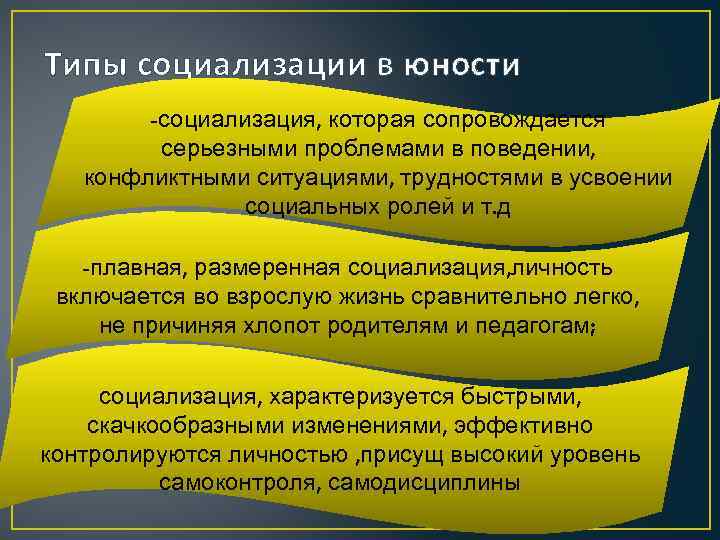 Типы социализации в юности

-социализация, которая сопровождается серьезными проблемами в поведении, конфликтными ситуациями, трудностями в усвоении социальных ролей и т.д

-плавная, размеренная социализация,личность включается во взрослую жизнь сравнительно легко, не причиняя хлопот родителям и педагогам;

социализация, характеризуется быстрыми, скачкообразными изменениями, эффективно контролируются личностью ,присущ высокий уровень самоконтроля, самодисциплины